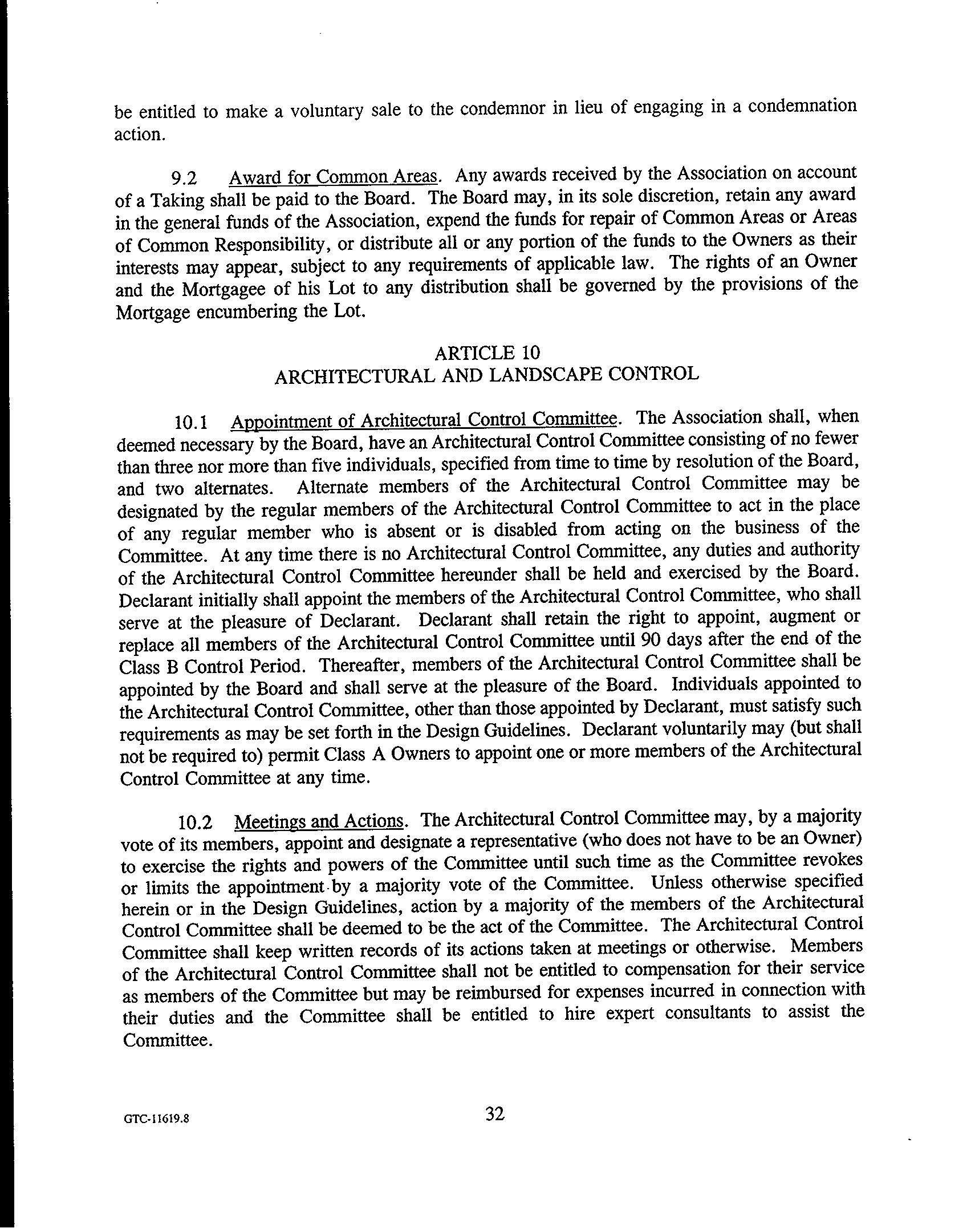 be entitled to make a voluntary sale to the condemnor in lieu of engaging in a condemnation action.

9.2 Award for Common Areas. Any awards received by the Association on account of a Taking shall be paid to the Board. The Board may, in its sole discretion, retain any award in the general funds of the Association, expend the funds for repair of Common Areas or Areas of Common Responsibility, or distribute all or any portion of the funds to the Owners as their interests may appear, subject to any requirements of applicable law. The rights of an Owner and the Mortgagee of his Lot to any distribution shall be governed by the provisions of the Mortgage encumbering the Lot.

ARTICLE 10
ARCHITECTURAL AND LANDSCAPE CONTROL

10.1 Appointment of Architectural Control Committee. The Association shall, when deemed necessary by the Board, have an Architectural Control Committee consisting of no fewer than three nor more than five individuals, specified from time to time by resolution of the Board, and two alternates. Alternate members of the Architectural Control Committee may be designated by the regular members of the Architectural Control Committee to act in the place of any regular member who is absent or is disabled from acting on the business of the Committee. At any time there is no Architectural Control Committee, any duties and authority of the Architectural Control Committee hereunder shall be held and exercised by the Board. Declarant initially shall appoint the members of the Architectural Control Committee, who shall serve at the pleasure of Declarant. Declarant shall retain the right to appoint, augment or replace all members of the Architectural Control Committee until 90 days after the end of the Class B Control Period. Thereafter, members of the Architectural Control Committee shall be appointed by the Board and shall serve at the pleasure of the Board. Individuals appointed to the Architectural Control Committee, other than those appointed by Declarant, must satisfy such requirements as may be set forth in the Design Guidelines. Declarant voluntarily may (but shall not be required to) permit Class A Owners to appoint one or more members of the Architectural Control Committee at any time.

10.2 Meetings and Actions. The Architectural Control Committee may, by a majority vote of its members, appoint and designate a representative (who does not have to be an Owner) to exercise the rights and powers of the Committee until such time as the Committee revokes or limits the appointment by a majority vote of the Committee. Unless otherwise specified herein or in the Design Guidelines, action by a majority of the members of the Architectural Control Committee shall be deemed to be the act of the Committee. The Architectural Control Committee shall keep written records of its actions taken at meetings or otherwise. Members of the Architectural Control Committee shall not be entitled to compensation for their service as members of the Committee but may be reimbursed for expenses incurred in connection with their duties and the Committee shall be entitled to hire expert consultants to assist the Committee.

GTC-11619.8 32